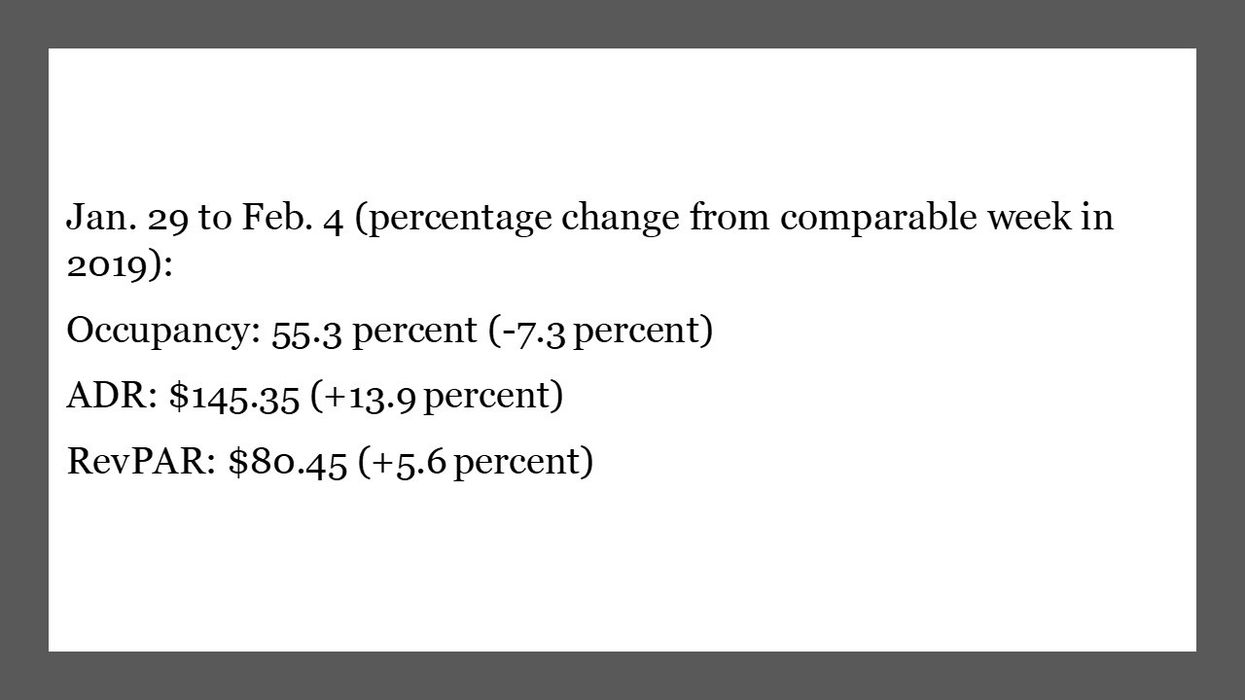 Jan. 29 to Feb. 4 (percentage change from comparable week in 2019):

Occupancy: 55.3 percent (-7.3 percent)

ADR: $145.35 (+13.9 percent)

RevPAR: $80.45 (+5.6 percent)